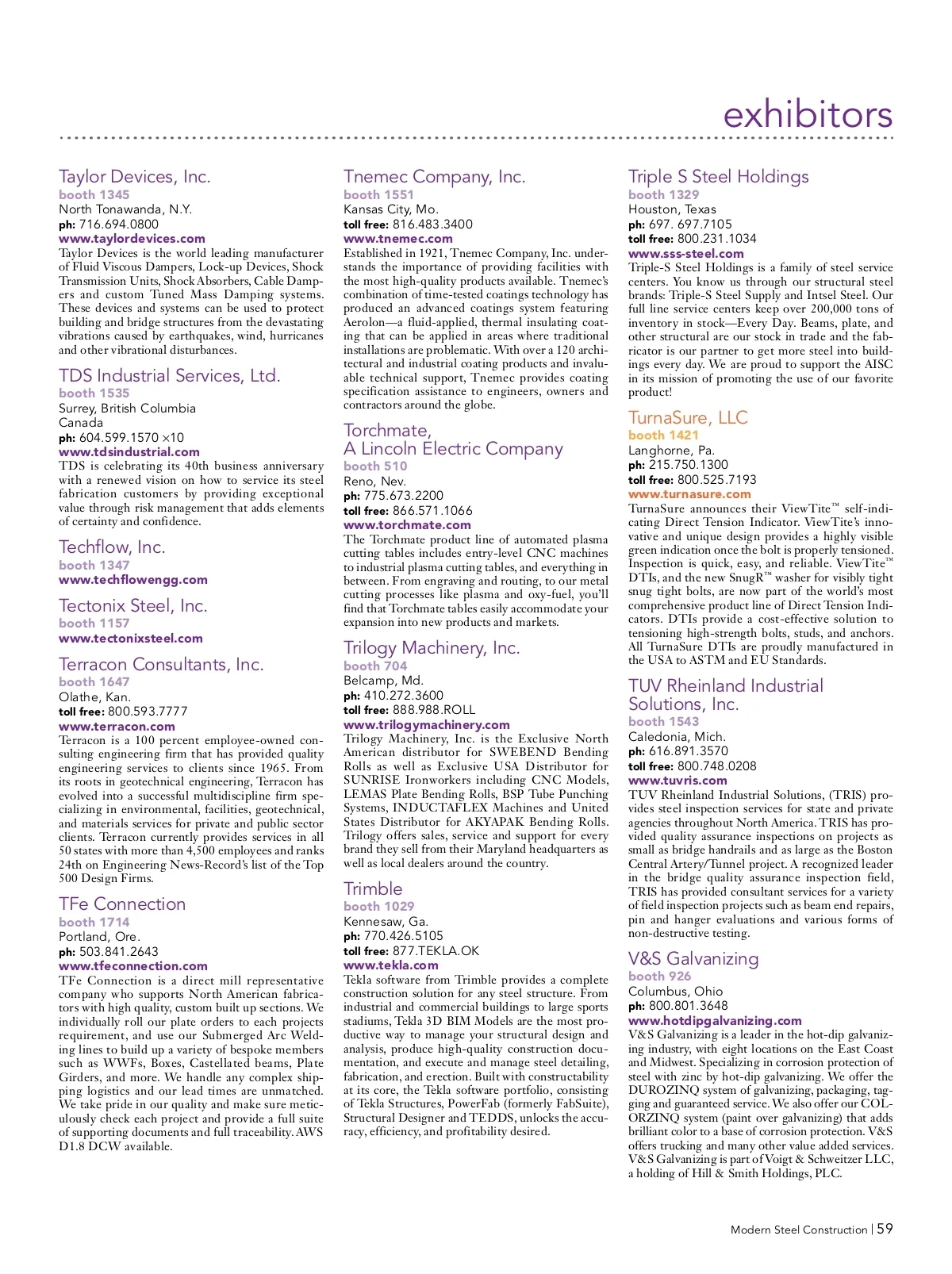 exhibitors

Taylor Devices, Inc.
booth 1345
North Tonawanda, N.Y.
ph: 716.694.0800
www.taylordevices.com
Taylor Devices is the world leading manufacturer of Fluid Viscous Dampers, Lock-up Devices, Shock Transmission Units, Shock Absorbers, Cable Dampers and custom Tuned Mass Damping systems. These devices and systems can be used to protect building and bridge structures from the devastating vibrations caused by earthquakes, wind, hurricanes and other vibrational disturbances.

TDS Industrial Services, Ltd.
booth 1535
Surrey, British Columbia
Canada
ph: 604.599.1570 ×10
www.tdsindustrial.com
TDS is celebrating its 40th business anniversary with a renewed vision on how to service its steel fabrication customers by providing exceptional value through risk management that adds elements of certainty and confidence.

Techflow, Inc.
booth 1347
www.techflowengg.com

Tectonix Steel, Inc.
booth 1157
www.tectonixsteel.com

Terracon Consultants, Inc.
booth 1647
Olathe, Kan.
toll free: 800.593.7777
www.terracon.com
Terracon is a 100 percent employee-owned consulting engineering firm that has provided quality engineering services to clients since 1965. From its roots in geotechnical engineering, Terracon has evolved into a successful multidiscipline firm specializing in environmental, facilities, geotechnical, and materials services for private and public sector clients. Terracon currently provides services in all 50 states with more than 4,500 employees and ranks 24th on Engineering News-Record's list of the Top 500 Design Firms.

TFe Connection
booth 1714
Portland, Ore.
ph: 503.841.2643
www.tfeconnection.com
TFe Connection is a direct mill representative company who supports North American fabricators with high quality, custom built up sections. We individually roll our plate orders to each projects requirement, and use our Submerged Arc Welding lines to build up a variety of bespoke members such as WWFs, Boxes, Castellated beams, Plate Girders, and more. We handle any complex shipping logistics and our lead times are unmatched. We take pride in our quality and make sure meticulously check each project and provide a full suite of supporting documents and full traceability. AWS D1.8 DCW available.

Tnemec Company, Inc.
booth 1551
Kansas City, Mo.
toll free: 816.483.3400
www.tnemec.com
Established in 1921, Tnemec Company, Inc. understands the importance of providing facilities with the most high-quality products available. Tnemec's combination of time-tested coatings technology has produced an advanced coatings system featuring Aerolon—a fluid-applied, thermal insulating coating that can be applied in areas where traditional installations are problematic. With over a 120 architectural and industrial coating products and invaluable technical support, Tnemec provides coating specification assistance to engineers, owners and contractors around the globe.

Torchmate,
A Lincoln Electric Company
booth 510
Reno, Nev.
ph: 775.673.2200
toll free: 866.571.1066
www.torchmate.com
The Torchmate product line of automated plasma cutting tables includes entry-level CNC machines to industrial plasma cutting tables, and everything in between. From engraving and routing, to our metal cutting processes like plasma and oxy-fuel, you'll find that Torchmate tables easily accommodate your expansion into new products and markets.

Trilogy Machinery, Inc.
booth 704
Belcamp, Md.
ph: 410.272.3600
toll free: 888.988.ROLL
www.trilogymachinery.com
Trilogy Machinery, Inc. is the Exclusive North American distributor for SWEBEND Bending Rolls as well as Exclusive USA Distributor for SUNRISE Ironworkers including CNC Models, LEMAS Plate Bending Rolls, BSP Tube Punching Systems, INDUCTAFLEX Machines and United States Distributor for AKYAPAK Bending Rolls. Trilogy offers sales, service and support for every brand they sell from their Maryland headquarters as well as local dealers around the country.

Trimble
booth 1029
Kennesaw, Ga.
ph: 770.426.5105
toll free: 877.TEKLA.OK
www.tekla.com
Tekla software from Trimble provides a complete construction solution for any steel structure. From industrial and commercial buildings to large sports stadiums, Tekla 3D BIM Models are the most productive way to manage your structural design and analysis, produce high-quality construction documentation, and execute and manage steel detailing, fabrication, and erection. Built with constructability at its core, the Tekla software portfolio, consisting of Tekla Structures, PowerFab (formerly FabSuite), Structural Designer and TEDDS, unlocks the accuracy, efficiency, and profitability desired.

Triple S Steel Holdings
booth 1329
Houston, Texas
ph: 697. 697.7105
toll free: 800.231.1034
www.sss-steel.com
Triple-S Steel Holdings is a family of steel service centers. You know us through our structural steel brands: Triple-S Steel Supply and Intsel Steel. Our full line service centers keep over 200,000 tons of inventory in stock—Every Day. Beams, plate, and other structural are our stock in trade and the fabricator is our partner to get more steel into buildings every day. We are proud to support the AISC in its mission of promoting the use of our favorite product!

TurnaSure, LLC
booth 1421
Langhorne, Pa.
ph: 215.750.1300
toll free: 800.525.7193
www.turnasure.com
TurnaSure announces their ViewTite™ self-indicating Direct Tension Indicator. ViewTite's innovative and unique design provides a highly visible green indication once the bolt is properly tensioned. Inspection is quick, easy, and reliable. ViewTite™ DTIs, and the new SnugR™ washer for visibly tight snug tight bolts, are now part of the world's most comprehensive product line of Direct Tension Indicators. DTIs provide a cost-effective solution to tensioning high-strength bolts, studs, and anchors. All TurnaSure DTIs are proudly manufactured in the USA to ASTM and EU Standards.

TUV Rheinland Industrial Solutions, Inc.
booth 1543
Caledonia, Mich.
ph: 616.891.3570
toll free: 800.748.0208
www.tuvris.com
TUV Rheinland Industrial Solutions, (TRIS) provides steel inspection services for state and private agencies throughout North America. TRIS has provided quality assurance inspections on projects as small as bridge handrails and as large as the Boston Central Artery/Tunnel project. A recognized leader in the bridge quality assurance inspection field, TRIS has provided consultant services for a variety of field inspection projects such as beam end repairs, pin and hanger evaluations and various forms of non-destructive testing.

V&S Galvanizing
booth 926
Columbus, Ohio
ph: 800.801.3648
www.hotdipgalvanizing.com
V&S Galvanizing is a leader in the hot-dip galvanizing industry, with eight locations on the East Coast and Midwest. Specializing in corrosion protection of steel with zinc by hot-dip galvanizing. We offer the DUROZINQ system of galvanizing, packaging, tagging and guaranteed service. We also offer our COLORZINQ system (paint over galvanizing) that adds brilliant color to a base of corrosion protection. V&S offers trucking and many other value added services. V&S Galvanizing is part of Voigt & Schweitzer LLC, a holding of Hill & Smith Holdings, PLC.

Modern Steel Construction | 59